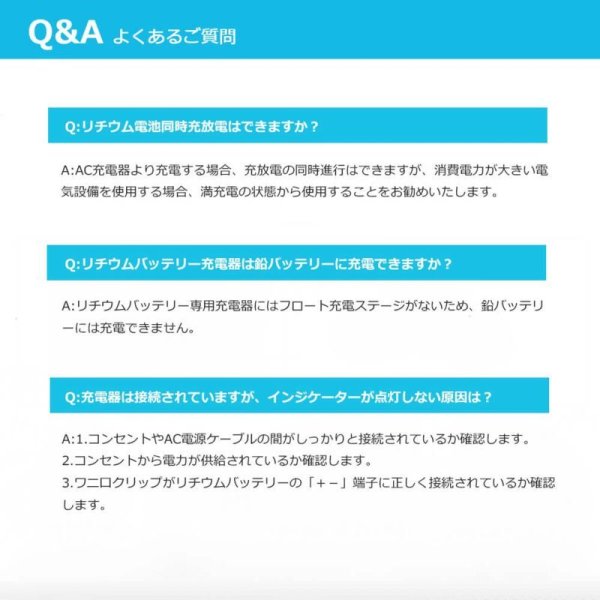 Q&A よくあるご質問

Q:リチウム電池同時充放電はできますか？

A:AC充電器より充電する場合、充放電の同時進行はできますが、消費電力が大きい電気設備を使用する場合、満充電の状態から使用することをお勧めいたします。

Q:リチウムバッテリー充電器は鉛バッテリーに充電できますか？

A:リチウムバッテリー専用充電器にはフロート充電ステージがないため、鉛バッテリーには充電できません。

Q:充電器は接続されていますが、インジケーターが点灯しない原因は？

A:1.コンセントやAC電源ケーブルの間がしっかりと接続されているか確認します。
2.コンセントから電力が供給されているか確認します。
3.ワニロクリップがリチウムバッテリーの「＋－」端子に正しく接続されているか確認します。